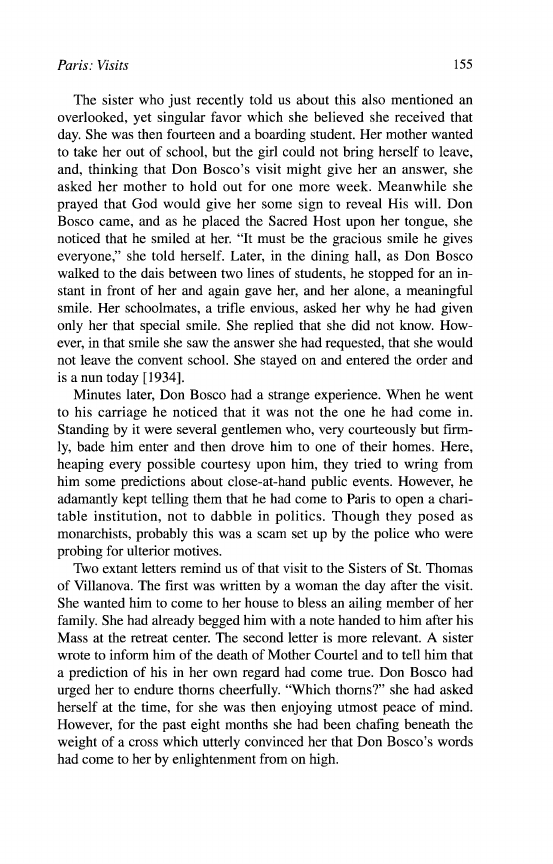 Paris: Visits 155

The sister who just recently told us about this also mentioned an overlooked, yet singular favor which she believed she received that day. She was then fourteen and a boarding student. Her mother wanted to take her out of school, but the girl could not bring herself to leave, and, thinking that Don Bosco's visit might give her an answer, she asked her mother to hold out for one more week. Meanwhile she prayed that God would give her some sign to reveal His will. Don Bosco came, and as he placed the Sacred Host upon her tongue, she noticed that he smiled at her. "It must be the gracious smile he gives everyone," she told herself. Later, in the dining hall, as Don Bosco walked to the dais between two lines of students, he stopped for an instant in front of her and again gave her, and her alone, a meaningful smile. Her schoolmates, a trifle envious, asked her why he had given only her that special smile. She replied that she did not know. However, in that smile she saw the answer she had requested, that she would not leave the convent school. She stayed on and entered the order and is a nun today [1934].

Minutes later, Don Bosco had a strange experience. When he went to his carriage he noticed that it was not the one he had come in. Standing by it were several gentlemen who, very courteously but firmly, bade him enter and then drove him to one of their homes. Here, heaping every possible courtesy upon him, they tried to wring from him some predictions about close-at-hand public events. However, he adamantly kept telling them that he had come to Paris to open a charitable institution, not to dabble in politics. Though they posed as monarchists, probably this was a scam set up by the police who were probing for ulterior motives.

Two extant letters remind us of that visit to the Sisters of St. Thomas of Villanova. The first was written by a woman the day after the visit. She wanted him to come to her house to bless an ailing member of her family. She had already begged him with a note handed to him after his Mass at the retreat center. The second letter is more relevant. A sister wrote to inform him of the death of Mother Courtel and to tell him that a prediction of his in her own regard had come true. Don Bosco had urged her to endure thorns cheerfully. "Which thorns?" she had asked herself at the time, for she was then enjoying utmost peace of mind. However, for the past eight months she had been chafing beneath the weight of a cross which utterly convinced her that Don Bosco's words had come to her by enlightenment from on high.